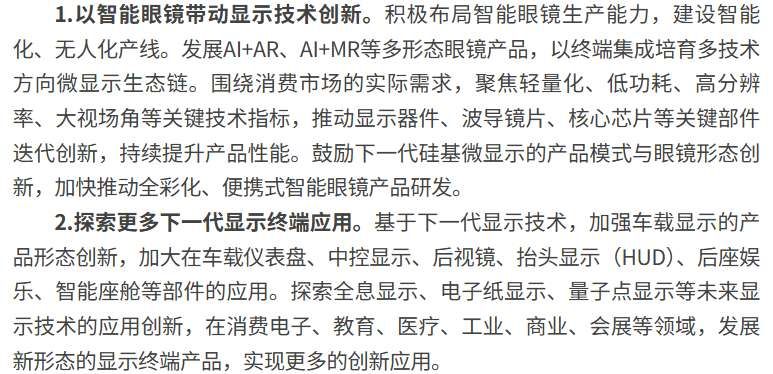 1.以智能眼镜带动显示技术创新。积极布局智能眼镜生产能力，建设智能化、无人化产线。发展AI+AR、AI+MR等多形态眼镜产品，以终端集成培育多技术方向微显示生态链。围绕消费市场的实际需求，聚焦轻量化、低功耗、高分辨率、大视场角等关键技术指标，推动显示器件、波导镜片、核心芯片等关键部件迭代创新，持续提升产品性能。鼓励下一代硅基微显示的产品模式与眼镜形态创新，加快推动全彩化、便携式智能眼镜产品研发。

2.探索更多下一代显示终端应用。基于下一代显示技术，加强车载显示的产品形态创新，加大在车载仪表盘、中控显示、后视镜、抬头显示（HUD）、后座娱乐、智能座舱等部件的应用。探索全息显示、电子纸显示、量子点显示等未来显示技术的应用创新，在消费电子、教育、医疗、工业、商业、会展等领域，发展新形态的显示终端产品，实现更多的创新应用。